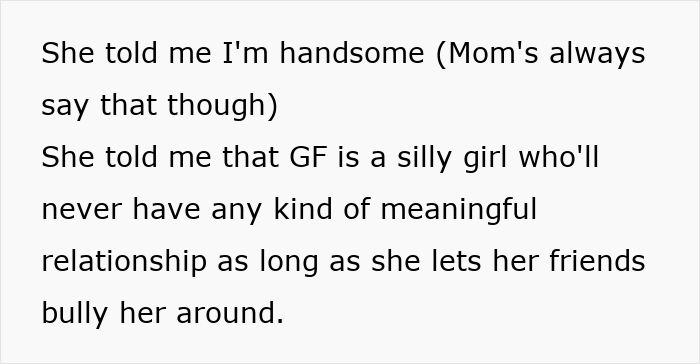 She told me I'm handsome (Mom's always say that though)
She told me that GF is a silly girl who'll never have any kind of meaningful relationship as long as she lets her friends bully her around.